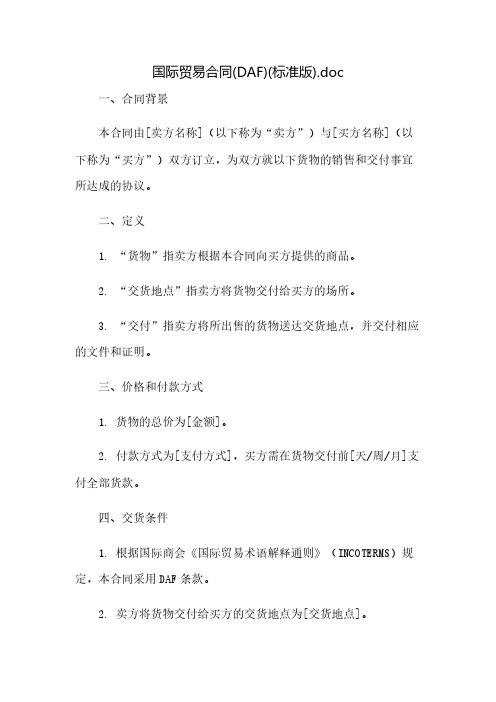 国际贸易合同(DAF)(标准版).doc

一、合同背景

本合同由[卖方名称]（以下称为“卖方”）与[买方名称]（以下称为“买方”）双方订立，为双方就以下货物的销售和交付事宜所达成的协议。

二、定义

1. “货物”指卖方根据本合同向买方提供的商品。

2. “交货地点”指卖方将货物交付给买方的场所。

3. “交付”指卖方将所出售的货物送达交货地点，并交付相应的文件和证明。

三、价格和付款方式

1. 货物的总价为[金额]。

2. 付款方式为[支付方式]，买方需在货物交付前[天/周/月]支付全部货款。

四、交货条件

1. 根据国际商会《国际贸易术语解释通则》（INCOTERMS）规定，本合同采用DAF条款。

2. 卖方将货物交付给买方的交货地点为[交货地点]。